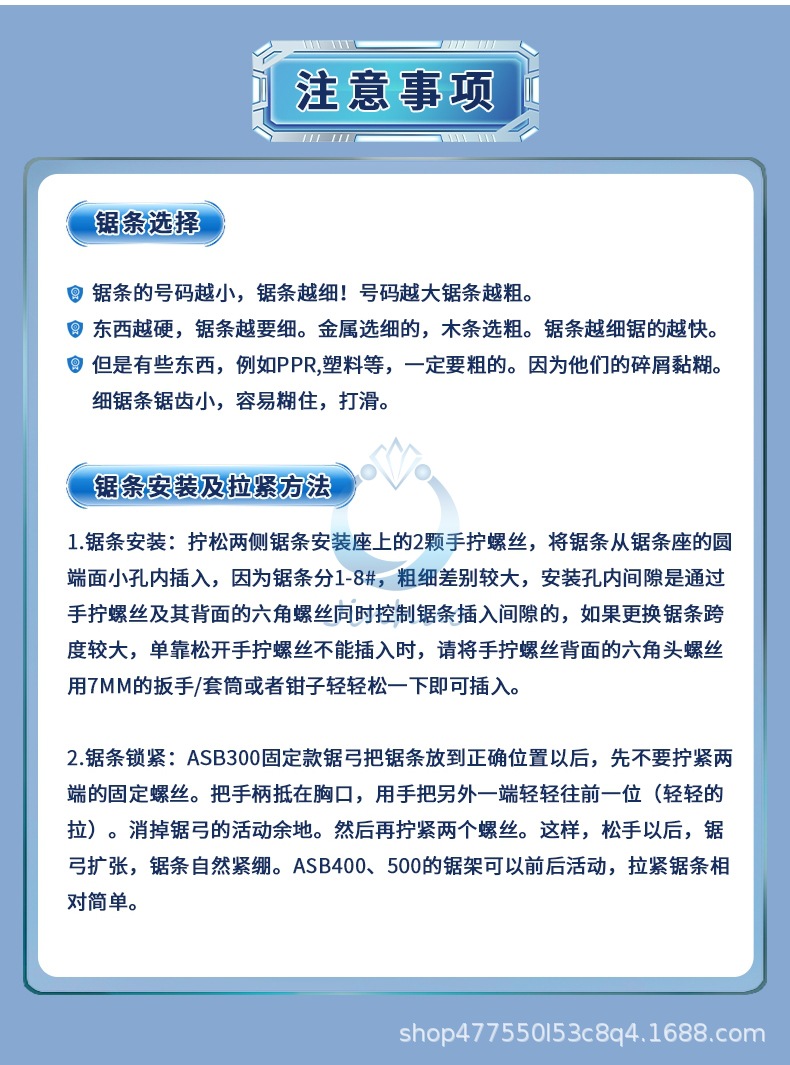 注意事项

锯条选择

锯条的号码越小，锯条越细！号码越大锯条越粗。

东西越硬，锯条越要细。金属选细的，木条选粗。锯条越细锯的越快。

但是有些东西，例如PPR,塑料等，一定要粗的。因为他们的碎屑黏糊。细锯条锯齿小，容易糊住，打滑。

锯条安装及拉紧方法

1.锯条安装：拧松两侧锯条安装座上的2颗手拧螺丝，将锯条从锯条座的圆端面小孔内插入，因为锯条分1-8#，粗细差别较大，安装孔内间隙是通过手拧螺丝及其背面的六角螺丝同时控制锯条插入间隙的，如果更换锯条跨度较大，单靠松开手拧螺丝不能插入时，请将手拧螺丝背面的六角头螺丝用7MM的扳手/套筒或者钳子轻轻松一下即可插入。

2.锯条锁紧：ASB300固定款锯弓把锯条放到正确位置以后，先不要拧紧两端的固定螺丝。把手柄抵在胸口，用手把另外一端轻轻往前一位（轻轻的拉）。消掉锯弓的活动余地。然后再拧紧两个螺丝。这样，松手以后，锯弓扩张，锯条自然紧绷。ASB400、500的锯架可以前后活动，拉紧锯条相对简单。

shop477550l53c8q4.1688.com